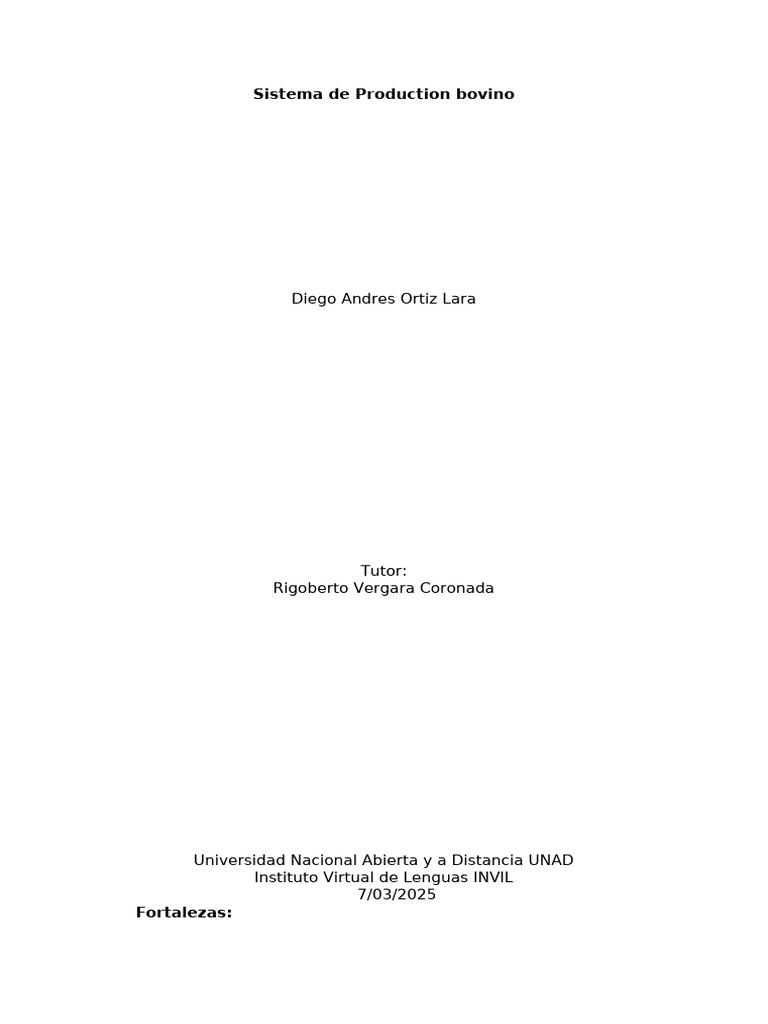 Sistema de Production bovino

Diego Andres Ortiz Lara

Tutor:
Rigoberto Vergara Coronada

Universidad Nacional Abierta y a Distancia UNAD
Instituto Virtual de Lenguas INVIL
7/03/2025

Fortalezas: